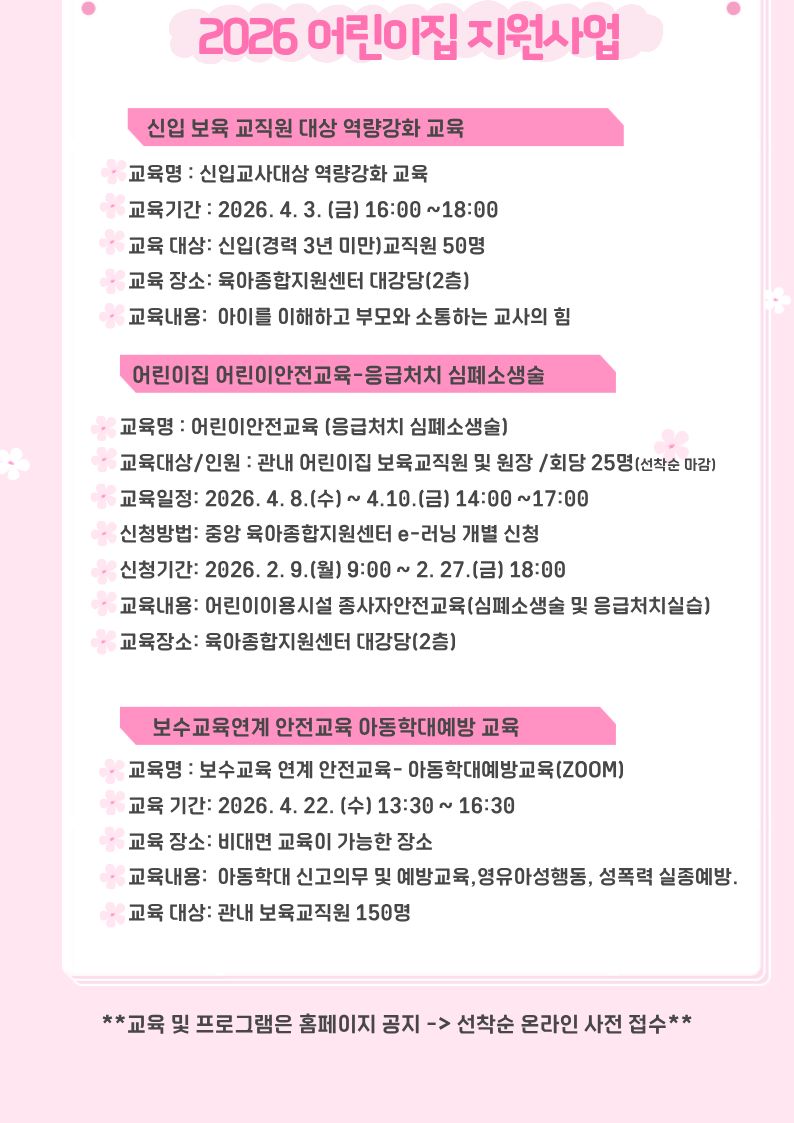 2026 어린이집 지원사업

신입 보육 교직원 대상 역량강화 교육

교육명 : 신입교사대상 역량강화 교육
교육기간 : 2026. 4. 3. (금) 16:00 ~18:00
교육 대상: 신입(경력 3년 미만)교직원 50명
교육 장소: 육아종합지원센터 대강당(2층)
교육내용: 아이를 이해하고 부모와 소통하는 교사의 힘

어린이집 어린이안전교육-응급처치 심폐소생술

교육명 : 어린이안전교육 (응급처치 심폐소생술)
교육대상/인원 : 관내 어린이집 보육교직원 및 원장 /회당 25명(선착순 마감)
교육일정: 2026. 4. 8.(수) ~ 4.10.(금) 14:00 ~17:00
신청방법: 중앙 육아종합지원센터 e-러닝 개별 신청
신청기간: 2026. 2. 9.(월) 9:00 ~ 2. 27.(금) 18:00
교육내용: 어린이이용시설 종사자안전교육(심폐소생술 및 응급처치실습)
교육장소: 육아종합지원센터 대강당(2층)

보수교육연계 안전교육 아동학대예방 교육

교육명 : 보수교육 연계 안전교육- 아동학대예방교육(ZOOM)
교육 기간: 2026. 4. 22. (수) 13:30 ~ 16:30
교육 장소: 비대면 교육이 가능한 장소
교육내용: 아동학대 신고의무 및 예방교육,영유아성행동, 성폭력 실종예방.
교육 대상: 관내 보육교직원 150명

**교육 및 프로그램은 홈페이지 공지 -> 선착순 온라인 사전 접수**